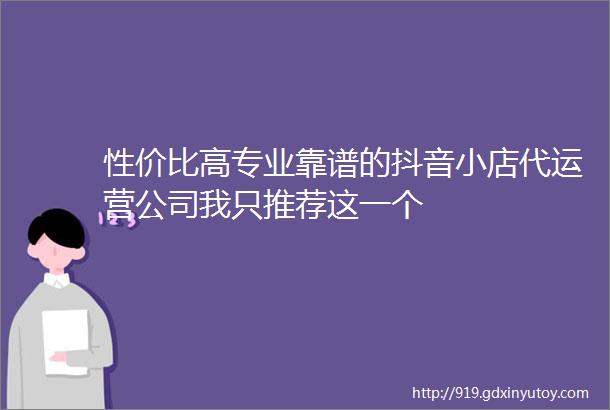 性价比高专业靠谱的抖音小店代运营公司我只推荐这一个

123

http://919.gdxinyutoy.com